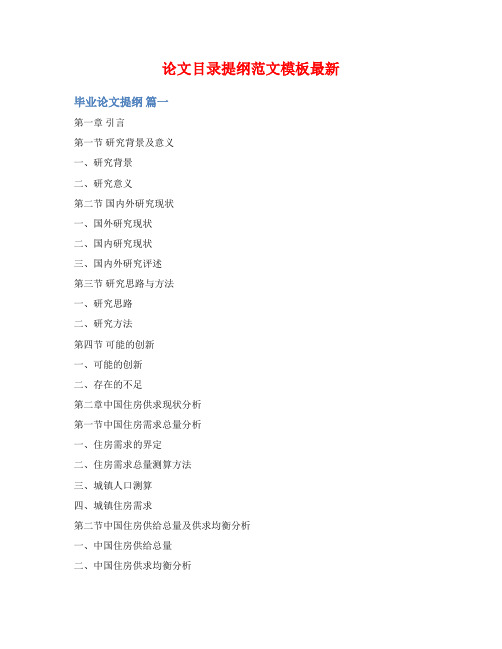 论文目录提纲范文模板最新

毕业论文提纲 篇一

第一章 引言

第一节 研究背景及意义

一、研究背景

二、研究意义

第二节 国内外研究现状

一、国外研究现状

二、国内研究现状

三、国内外研究评述

第三节 研究思路与方法

一、研究思路

二、研究方法

第四节 可能的创新

一、可能的创新

二、存在的不足

第二章中国住房供求现状分析

第一节中国住房需求总量分析

一、住房需求的界定

二、住房需求总量测算方法

三、城镇人口测算

四、城镇住房需求

第二节中国住房供给总量及供求均衡分析

一、中国住房供给总量

二、中国住房供求均衡分析